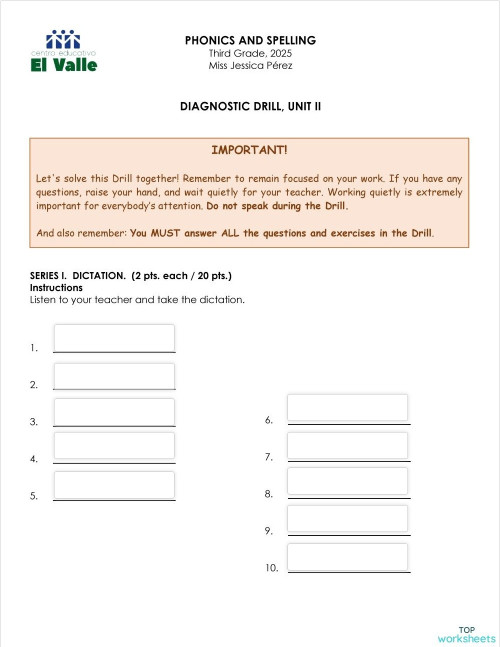 centro educativo
El Valle

PHONICS AND SPELLING
Third Grade, 2025
Miss Jessica Pérez

DIAGNOSTIC DRILL, UNIT II

IMPORTANT!

Let's solve this Drill together! Remember to remain focused on your work. If you have any questions, raise your hand, and wait quietly for your teacher. Working quietly is extremely important for everybody's attention. Do not speak during the Drill.

And also remember: You MUST answer ALL the questions and exercises in the Drill.

SERIES I. DICTATION. (2 pts. each / 20 pts.)
Instructions
Listen to your teacher and take the dictation.

1.

2.

3.

4.

5.

6.

7.

8.

9.

10.

TOP worksheets